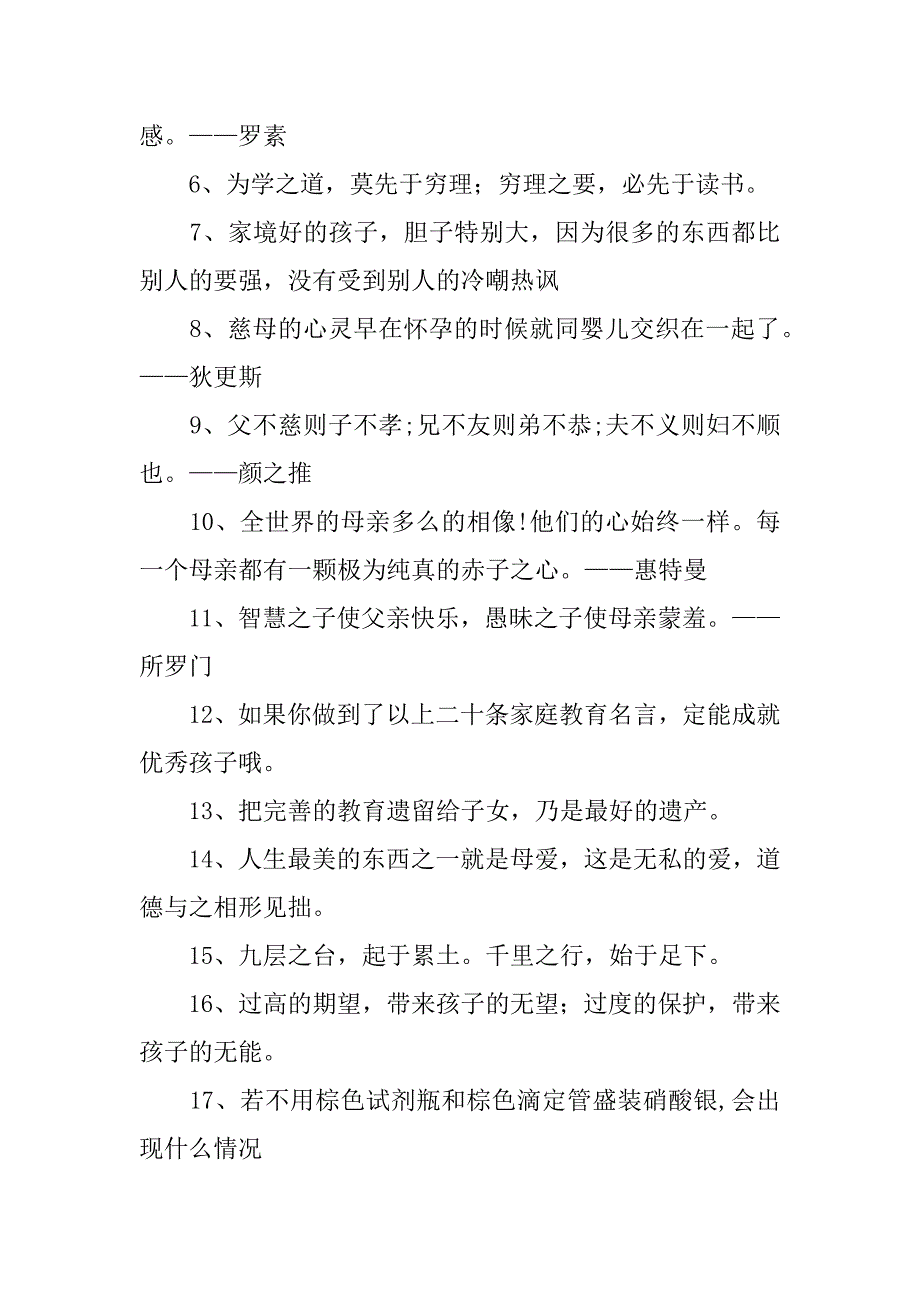 感。——罗素

6、为学之道，莫先于穷理；穷理之要，必先于读书。

7、家境好的孩子，胆子特别大，因为很多的东西都比别人的要强，没有受到别人的冷嘲热讽

8、慈母的心灵早在怀孕的时候就同婴儿交织在一起了。——狄更斯

9、父不慈则子不孝;兄不友则弟不恭;夫不义则妇不顺也。——颜之推

10、全世界的母亲多么的相像!他们的心始终一样。每一个母亲都有一颗极为纯真的赤子之心。——惠特曼

11、智慧之子使父亲快乐，愚昧之子使母亲蒙羞。——所罗门

12、如果你做到了以上二十条家庭教育名言，定能成就优秀孩子哦。

13、把完善的教育遗留给子女，乃是最好的遗产。

14、人生最美的东西之一就是母爱，这是无私的爱，道德与之相形见拙。

15、九层之台，起于累土。千里之行，始于足下。

16、过高的期望，带来孩子的无望；过度的保护，带来孩子的无能。

17、若不用棕色试剂瓶和棕色滴定管盛装硝酸银,会出现什么情况